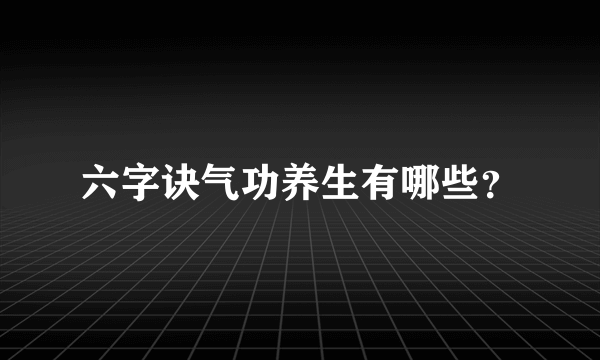 六字诀气功养生有哪些？